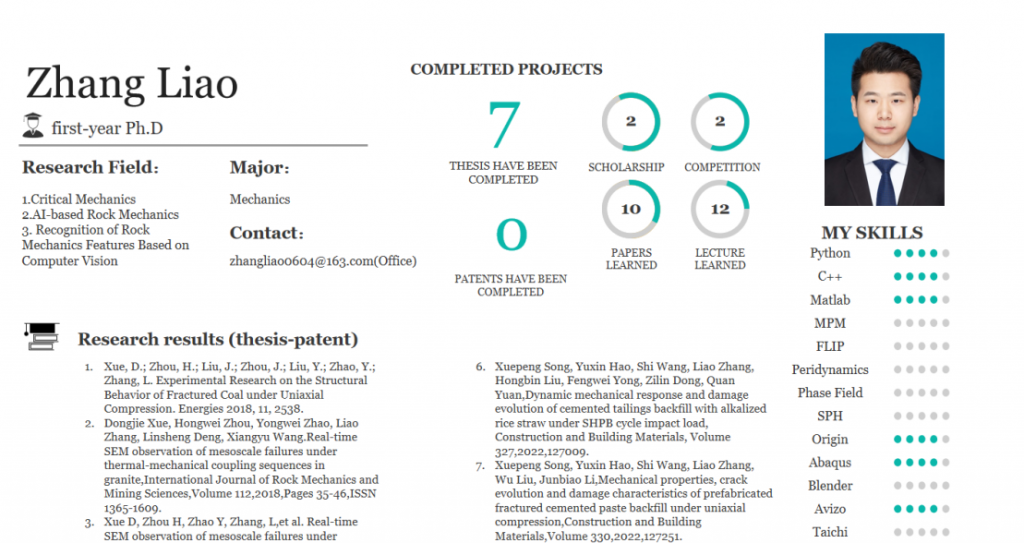 Zhang Liao

first-year Ph.D

Research Field:

1.Critical Mechanics
2.AI-based Rock Mechanics
3. Recognition of Rock Mechanics Features Based on Computer Vision

Major:

Mechanics

Contact:

zhangliao0604@163.com(Office)

COMPLETED PROJECTS

7

THESIS HAVE BEEN COMPLETED

0

PATENTS HAVE BEEN COMPLETED

2

SCHOLARSHIP

2

COMPETITION

10

PAPERS LEARNED

12

LECTURE LEARNED

MY SKILLS

Python
C++
Matlab
MPM
FLIP
Peridynamics
Phase Field
SPH
Origin
Abaqus
Blender
Avizo
Taichi

Research results (thesis-patent)

1. Xue, D.; Zhou, H.; Liu, J.; Zhou, J.; Liu, Y.; Zhao, Y.; Zhang, L. Experimental Research on the Structural Behavior of Fractured Coal under Uniaxial Compression. Energies 2018, 11, 2538.
2. Dongjie Xue, Hongwei Zhou, Yongwei Zhao, Liao Zhang, Linsheng Deng, Xiangyu Wang.Real-time SEM observation of mesoscale failures under thermal-mechanical coupling sequences in granite,International Journal of Rock Mechanics and Mining Sciences,Volume 112,2018,Pages 35-46,ISSN 1365-1609.
3. Xue D, Zhou H, Zhao Y, Zhang, L,et al. Real-time SEM observation of mesoscale failures under

6. Xuepeng Song, Yuxin Hao, Shi Wang, Liao Zhang, Hongbin Liu, Fengwei Yong, Zilin Dong, Quan Yuan,Dynamic mechanical response and damage evolution of cemented tailings backfill with alkalized rice straw under SHPB cycle impact load, Construction and Building Materials, Volume 327,2022,127009.
7. Xuepeng Song, Yuxin Hao, Shi Wang, Liao Zhang, Wu Liu, Junbiao Li,Mechanical properties, crack evolution and damage characteristics of prefabricated fractured cemented paste backfill under uniaxial compression,Construction and Building Materials,Volume 330,2022,127251.